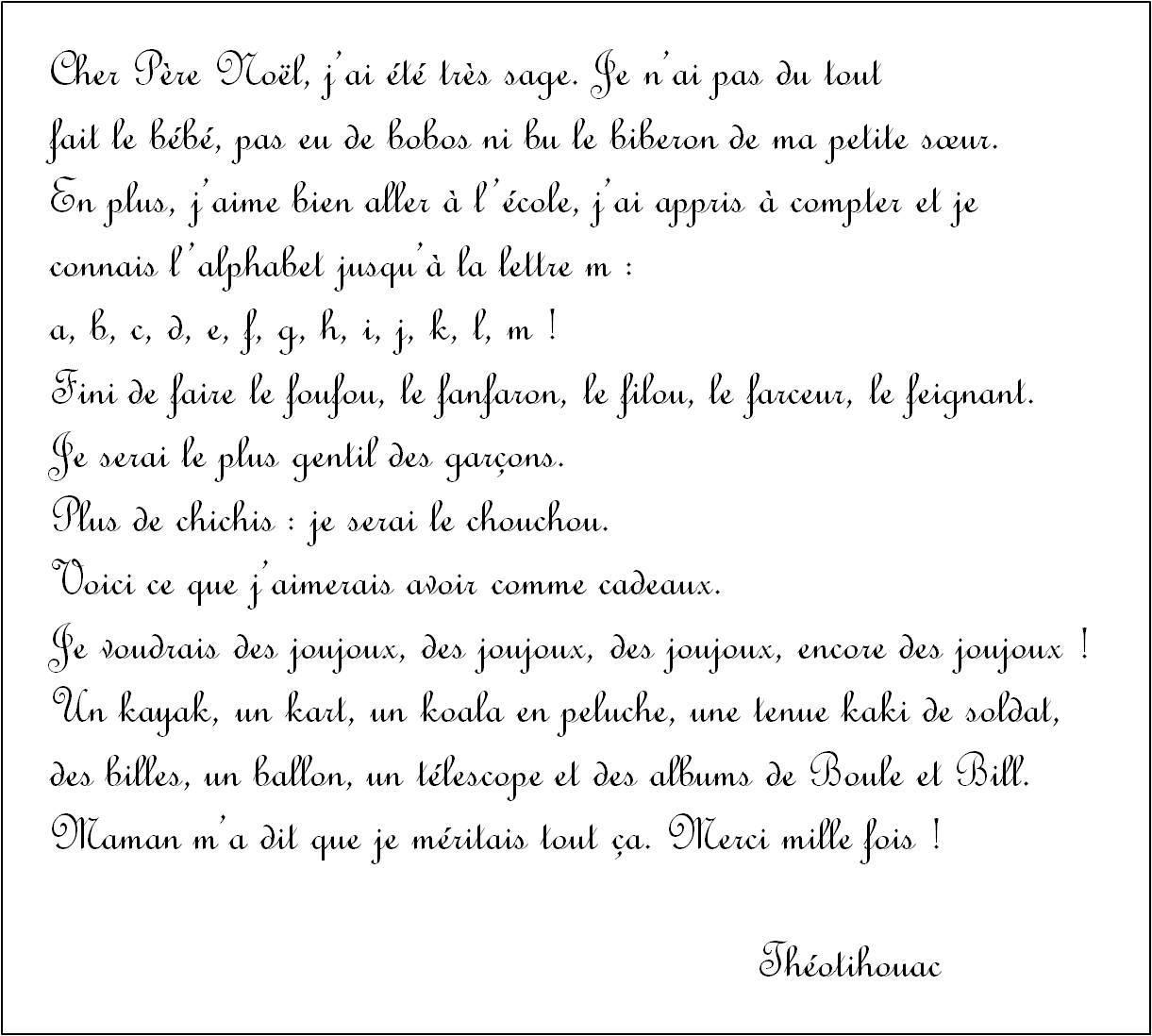 Cher Père Noël, j'ai été très sage. Je n'ai pas du tout fait le bébé, pas eu de bobos ni bu le biberon de ma petite sœur. En plus, j'aime bien aller à l'école, j'ai appris à compter et je connais l'alphabet jusqu'à la lettre m :
a, b, c, d, e, f, g, h, i, j, k, l, m !
Fini de faire le foufou, le fanfaron, le filou, le farceur, le feignant.
Je serai le plus gentil des garçons.
Plus de chichis : je serai le chouchou.
Voici ce que j'aimerais avoir comme cadeaux.
Je voudrais des joujoux, des joujoux, des joujoux, encore des joujoux !
Un kayak, un kart, un koala en peluche, une tenue kaki de soldat, des billes, un ballon, un télescope et des albums de Boule et Bill.
Maman m'a dit que je méritais tout ça. Merci mille fois !

Théotihouac